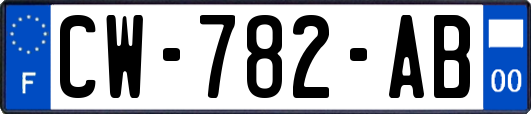 F
CW-782-AB
00